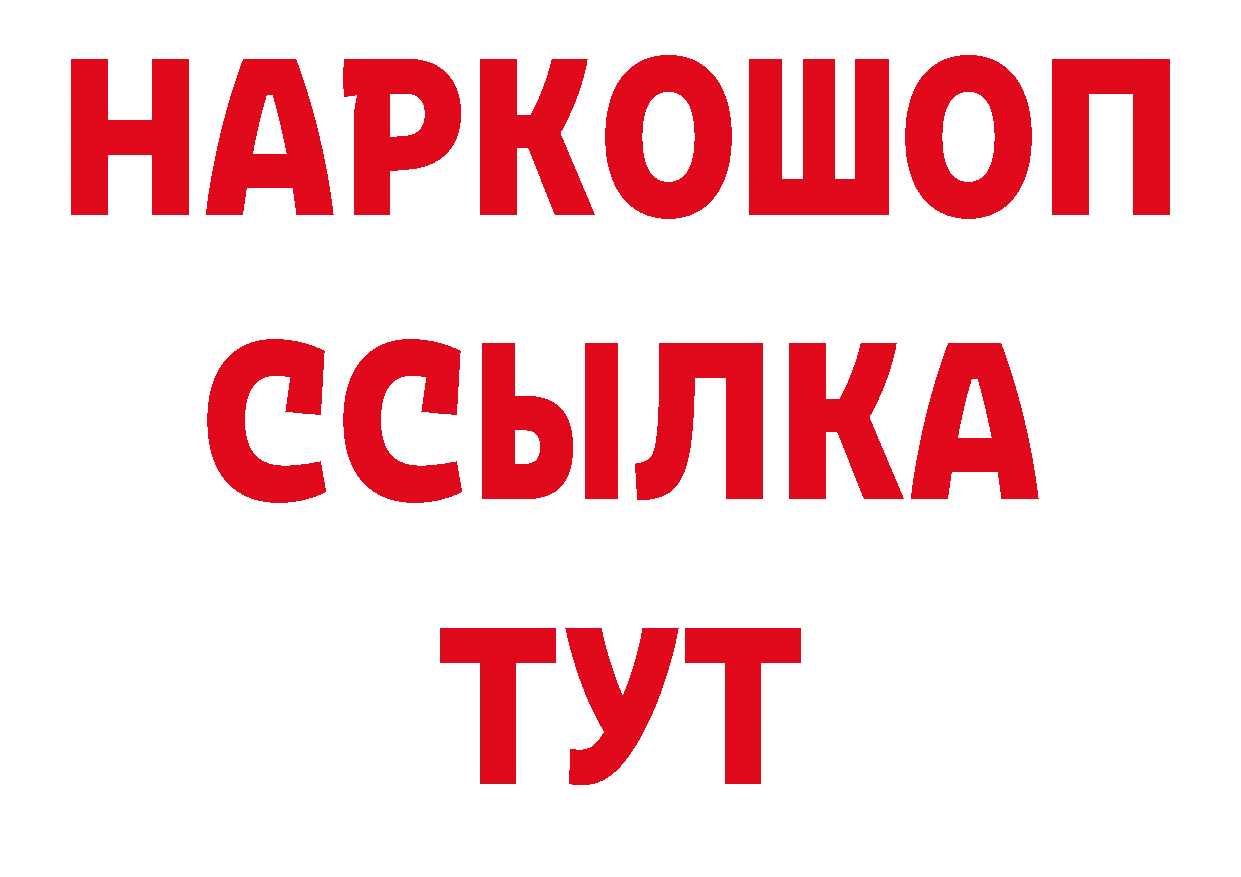 НАРКОШОП
ССЫЛКА
ТУТ